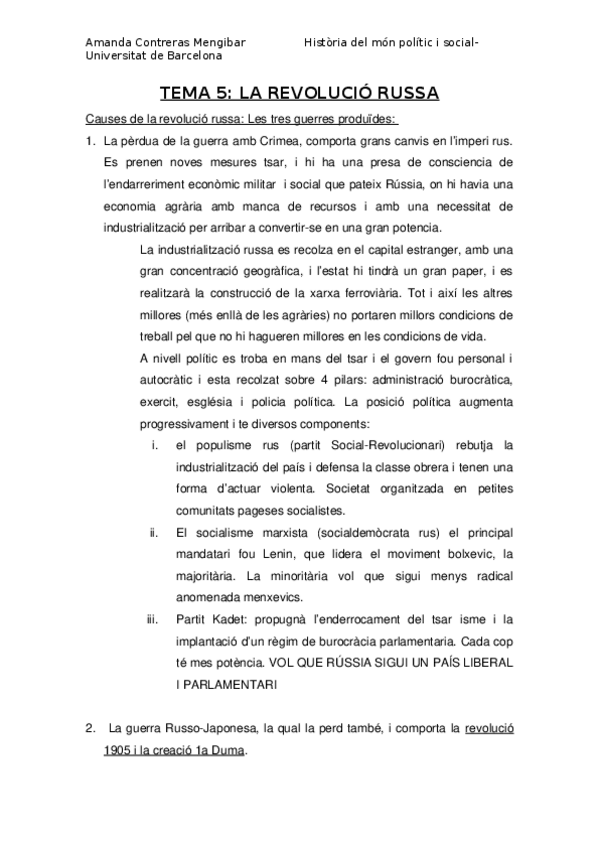 Amanda Contreras Mengibar Història del món polític i social-
Universitat de Barcelona

TEMA 5: LA REVOLUCIÓ RUSSA

Causes de la revolució russa: Les tres guerres produïdes:

1. La pèrdua de la guerra amb Crimea, comporta grans canvis en l'imperi rus. Es prenen noves mesures tsar, i hi ha una presa de consciencia de l'endarreriment econòmic militar i social que pateix Rússia, on hi havia una economia agrària amb manca de recursos i amb una necessitat de industrialització per arribar a convertir-se en una gran potencia.

La industrialització russa es recolza en el capital estranger, amb una gran concentració geogràfica, i l'estat hi tindrà un gran paper, i es realitzarà la construcció de la xarxa ferroviària. Tot i així les altres millores (més enllà de les agràries) no portaren millors condicions de treball pel que no hi hagueren millores en les condicions de vida.

A nivell polític es troba en mans del tsar i el govern fou personal i autocràtic i esta recolzat sobre 4 pilars: administració burocràtica, exercit, església i policia política. La posició política augmenta progressivament i te diversos components:

i. el populisme rus (partit Social-Revolucionari) rebutja la industrialització del país i defensa la classe obrera i tenen una forma d'actuar violenta. Societat organitzada en petites comunitats pageses socialistes.

ii. El socialisme marxista (socialdemòcrata rus) el principal mandatari fou Lenin, que lidera el moviment bolxevic, la majoritària. La minoritària vol que sigui menys radical anomenada menxevics.

iii. Partit Kadet: propugnà l'enderrocament del tsar isme i la implantació d'un règim de burocràcia parlamentaria. Cada cop té mes potència. VOL QUE RÚSSIA SIGUI UN PAÍS LIBERAL I PARLAMENTARI

2. La guerra Russo-Japonesa, la qual la perd també, i comporta la revolució 1905 i la creació 1a Duma.